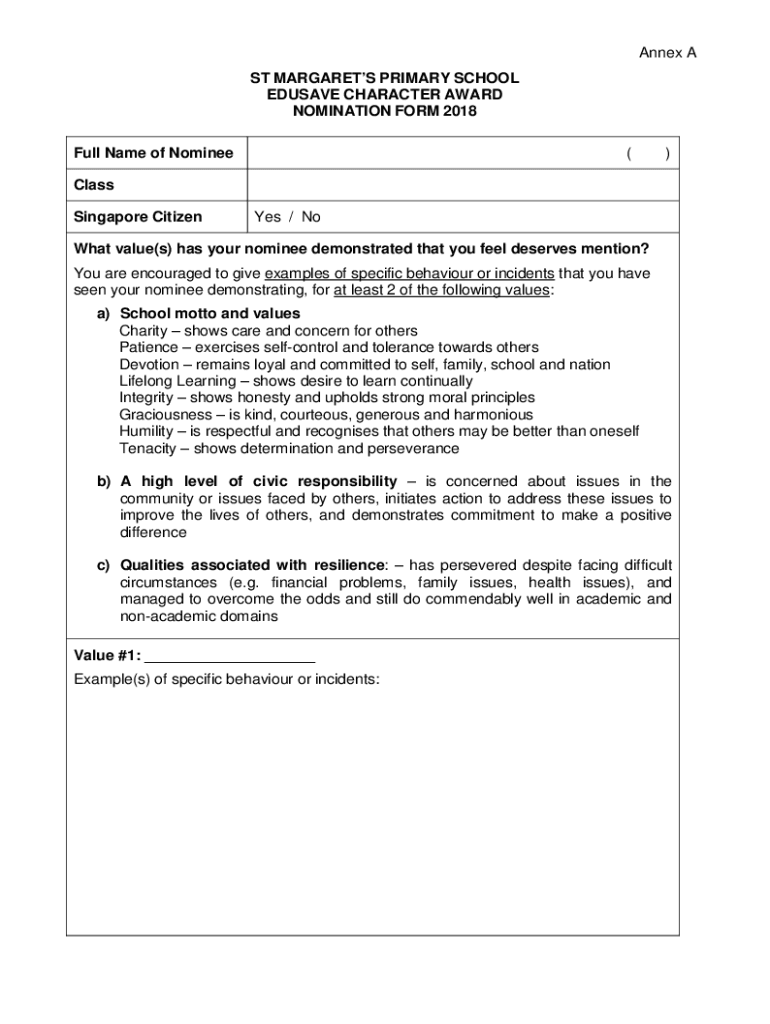 Annex A

ST MARGARET'S PRIMARY SCHOOL
EDUSAVE CHARACTER AWARD
NOMINATION FORM 2018

| Full Name of Nominee | ( ) |
|---|---|
| Class | |
| Singapore Citizen | Yes / No |

What value(s) has your nominee demonstrated that you feel deserves mention?

You are encouraged to give examples of specific behaviour or incidents that you have seen your nominee demonstrating, for at least 2 of the following values:

a) School motto and values
Charity – shows care and concern for others
Patience – exercises self-control and tolerance towards others
Devotion – remains loyal and committed to self, family, school and nation
Lifelong Learning – shows desire to learn continually
Integrity – shows honesty and upholds strong moral principles
Graciousness – is kind, courteous, generous and harmonious
Humility – is respectful and recognises that others may be better than oneself
Tenacity – shows determination and perseverance

b) A high level of civic responsibility – is concerned about issues in the community or issues faced by others, initiates action to address these issues to improve the lives of others, and demonstrates commitment to make a positive difference

c) Qualities associated with resilience: – has persevered despite facing difficult circumstances (e.g. financial problems, family issues, health issues), and managed to overcome the odds and still do commendably well in academic and non-academic domains

Value #1: ____________________
Example(s) of specific behaviour or incidents: